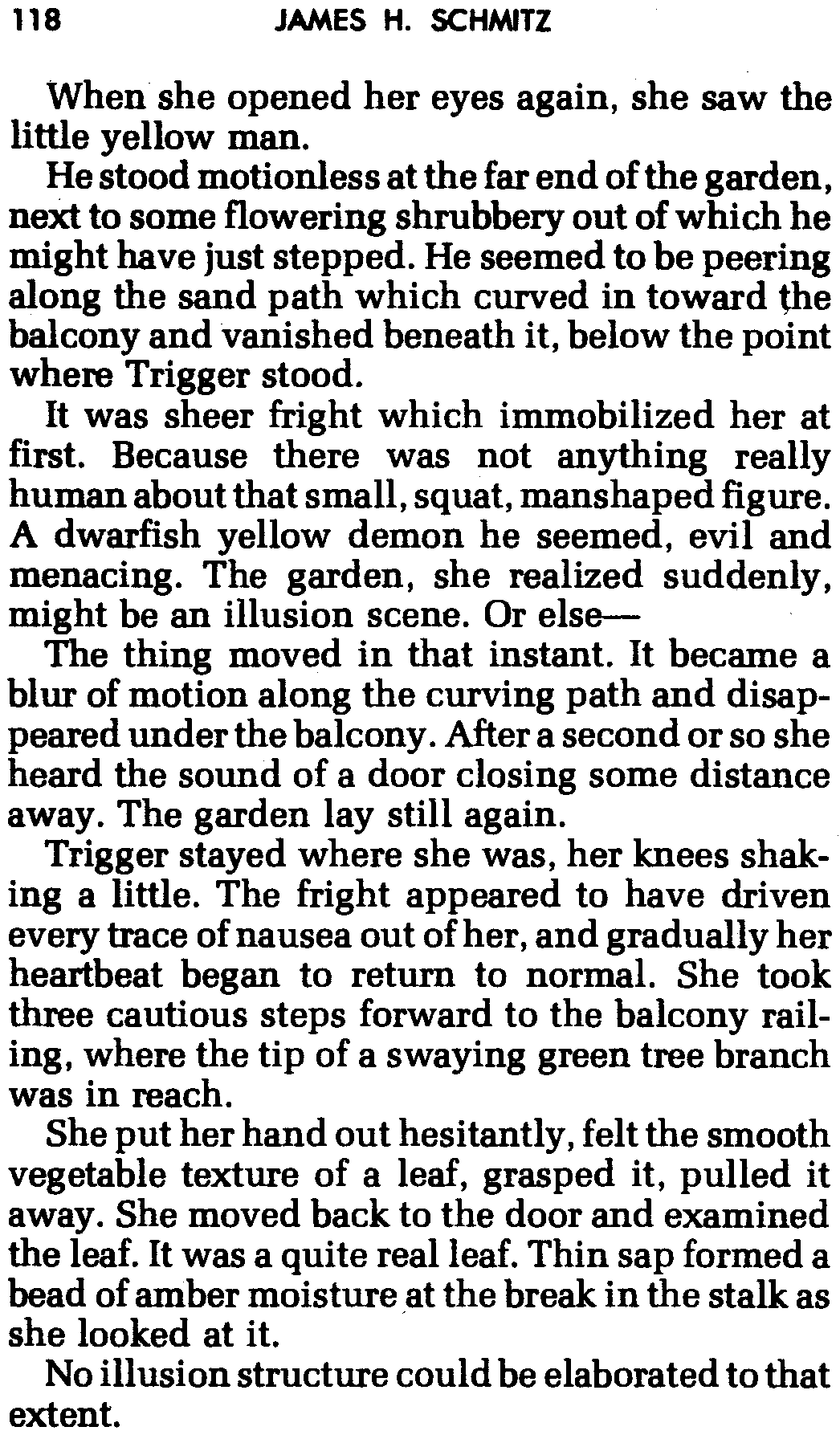 118 JAMES H. SCHMITZ

When she opened her eyes again, she saw the little yellow man.

He stood motionless at the far end of the garden, next to some flowering shrubbery out of which he might have just stepped. He seemed to be peering along the sand path which curved in toward the balcony and vanished beneath it, below the point where Trigger stood.

It was sheer fright which immobilized her at first. Because there was not anything really human about that small, squat, manshaped figure. A dwarfish yellow demon he seemed, evil and menacing. The garden, she realized suddenly, might be an illusion scene. Or else—

The thing moved in that instant. It became a blur of motion along the curving path and disappeared under the balcony. After a second or so she heard the sound of a door closing some distance away. The garden lay still again.

Trigger stayed where she was, her knees shaking a little. The fright appeared to have driven every trace of nausea out of her, and gradually her heartbeat began to return to normal. She took three cautious steps forward to the balcony railing, where the tip of a swaying green tree branch was in reach.

She put her hand out hesitantly, felt the smooth vegetable texture of a leaf, grasped it, pulled it away. She moved back to the door and examined the leaf. It was a quite real leaf. Thin sap formed a bead of amber moisture at the break in the stalk as she looked at it.

No illusion structure could be elaborated to that extent.